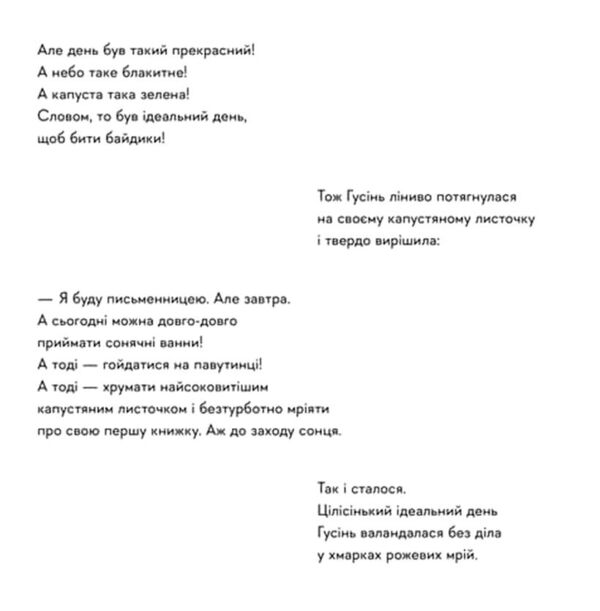 Але день був такий прекрасний!
А небо таке блакитне!
А капуста така зелена!
Словом, то був ідеальний день,
щоб бити байдики!

Тож Гусінь ліниво потягнулася
на своєму капустяному листочку
і твердо вирішила:

— Я буду письменницею. Але завтра.
А сьогодні можна довго-довго
приймати сонячні ванни!
А тоді — гойдатися на павутинці!
А тоді — хрумати найсоковитішим
капустяним листочком і безтурботно мріяти
про свою першу книжку. Аж до заходу сонця.

Так і сталося.
Цілісінький ідеальний день
Гусінь валандалася без діла
у хмарках рожевих мрій.